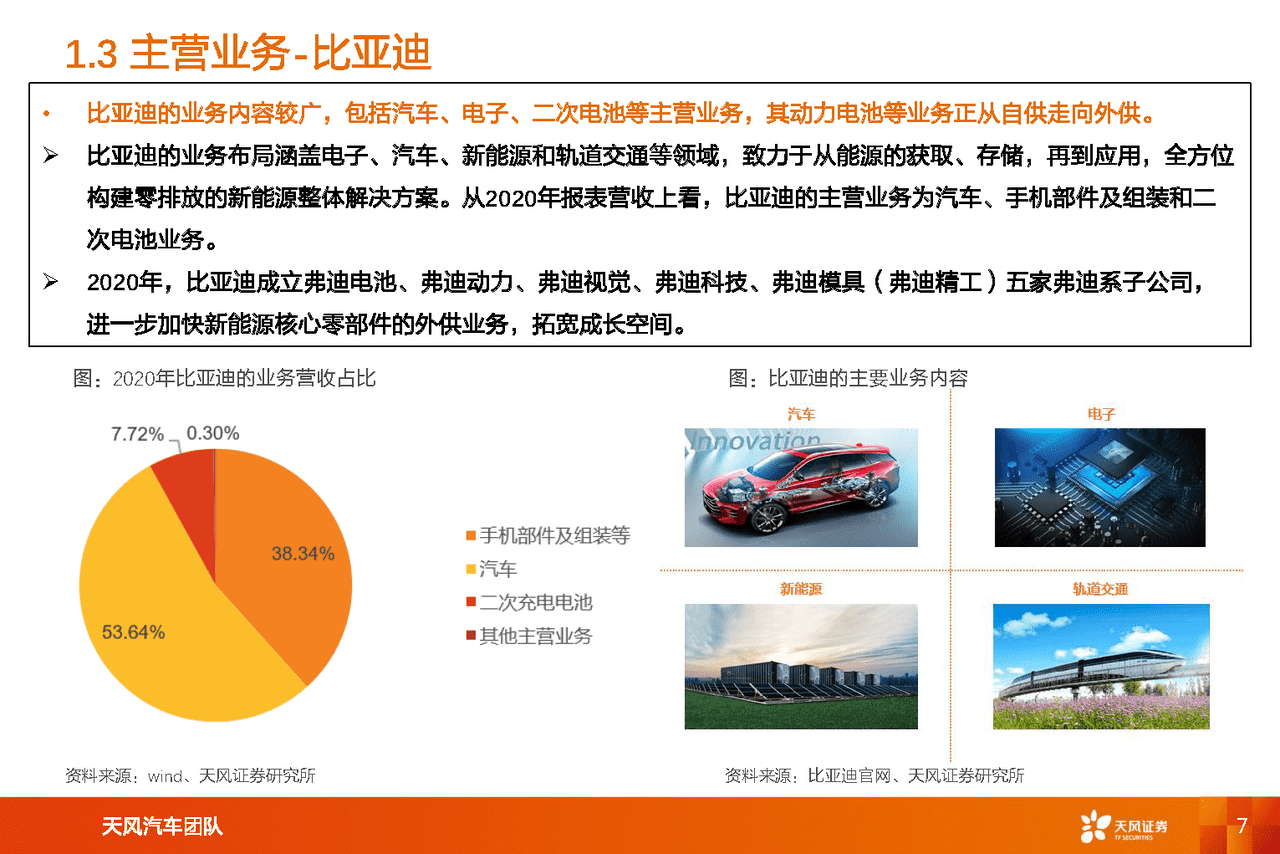 1.3 主营业务-比亚迪

• 比亚迪的业务内容较广，包括汽车、电子、二次电池等主营业务，其动力电池等业务正从自供走向外供。

➢ 比亚迪的业务布局涵盖电子、汽车、新能源和轨道交通等领域，致力于从能源的获取、存储，再到应用，全方位构建零排放的新能源整体解决方案。从2020年报表营收上看，比亚迪的主营业务为汽车、手机部件及组装和二次电池业务。

➢ 2020年，比亚迪成立弗迪电池、弗迪动力、弗迪视觉、弗迪科技、弗迪模具（弗迪精工）五家弗迪系子公司，进一步加快新能源核心零部件的外供业务，拓宽成长空间。

图：2020年比亚迪的业务营收占比

7.72%
0.30%
38.34%
53.64%

手机部件及组装等
汽车
二次充电电池
其他主营业务

资料来源：wind、天风证券研究所

图：比亚迪的主要业务内容

汽车
Innovation
电子
新能源
轨道交通

资料来源：比亚迪官网、天风证券研究所

天风汽车团队
天风证券 TF SECURITIES
7